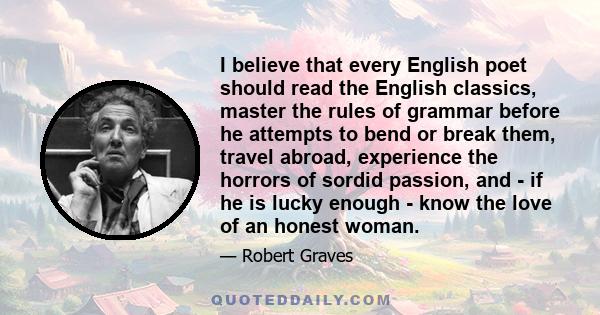 I believe that every English poet should read the English classics, master the rules of grammar before he attempts to bend or break them, travel abroad, experience the horrors of sordid passion, and - if he is lucky enough - know the love of an honest woman.

— Robert Graves

QUOTEDDAILY.COM